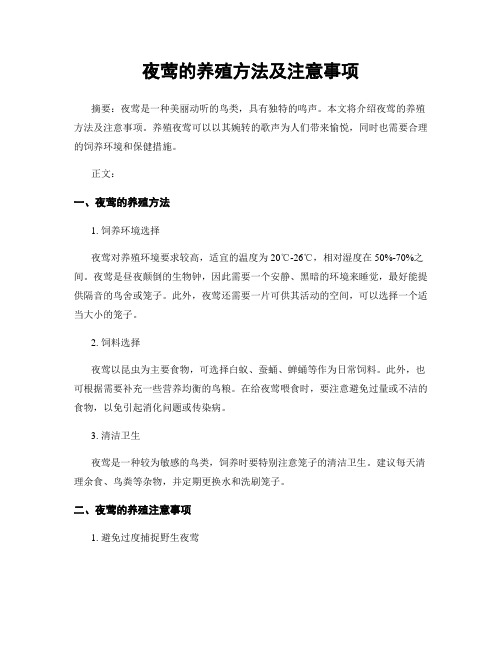 夜莺的养殖方法及注意事项

摘要：夜莺是一种美丽动听的鸟类，具有独特的鸣声。本文将介绍夜莺的养殖方法及注意事项。养殖夜莺可以以其婉转的歌声为人们带来愉悦，同时也需要合理的饲养环境和保健措施。

正文：

一、夜莺的养殖方法

1. 饲养环境选择

夜莺对养殖环境要求较高，适宜的温度为20℃-26℃，相对湿度在50%-70%之间。夜莺是昼夜颠倒的生物钟，因此需要一个安静、黑暗的环境来睡觉，最好能提供隔音的鸟舍或笼子。此外，夜莺还需要一片可供其活动的空间，可以选择一个适当大小的笼子。

2. 饲料选择

夜莺以昆虫为主要食物，可选择白蚁、蚕蛹、蝉蛹等作为日常饲料。此外，也可根据需要补充一些营养均衡的鸟粮。在给夜莺喂食时，要注意避免过量或不洁的食物，以免引起消化问题或传染病。

3. 清洁卫生

夜莺是一种较为敏感的鸟类，饲养时要特别注意笼子的清洁卫生。建议每天清理余食、鸟粪等杂物，并定期更换水和洗刷笼子。

二、夜莺的养殖注意事项

1. 避免过度捕捉野生夜莺